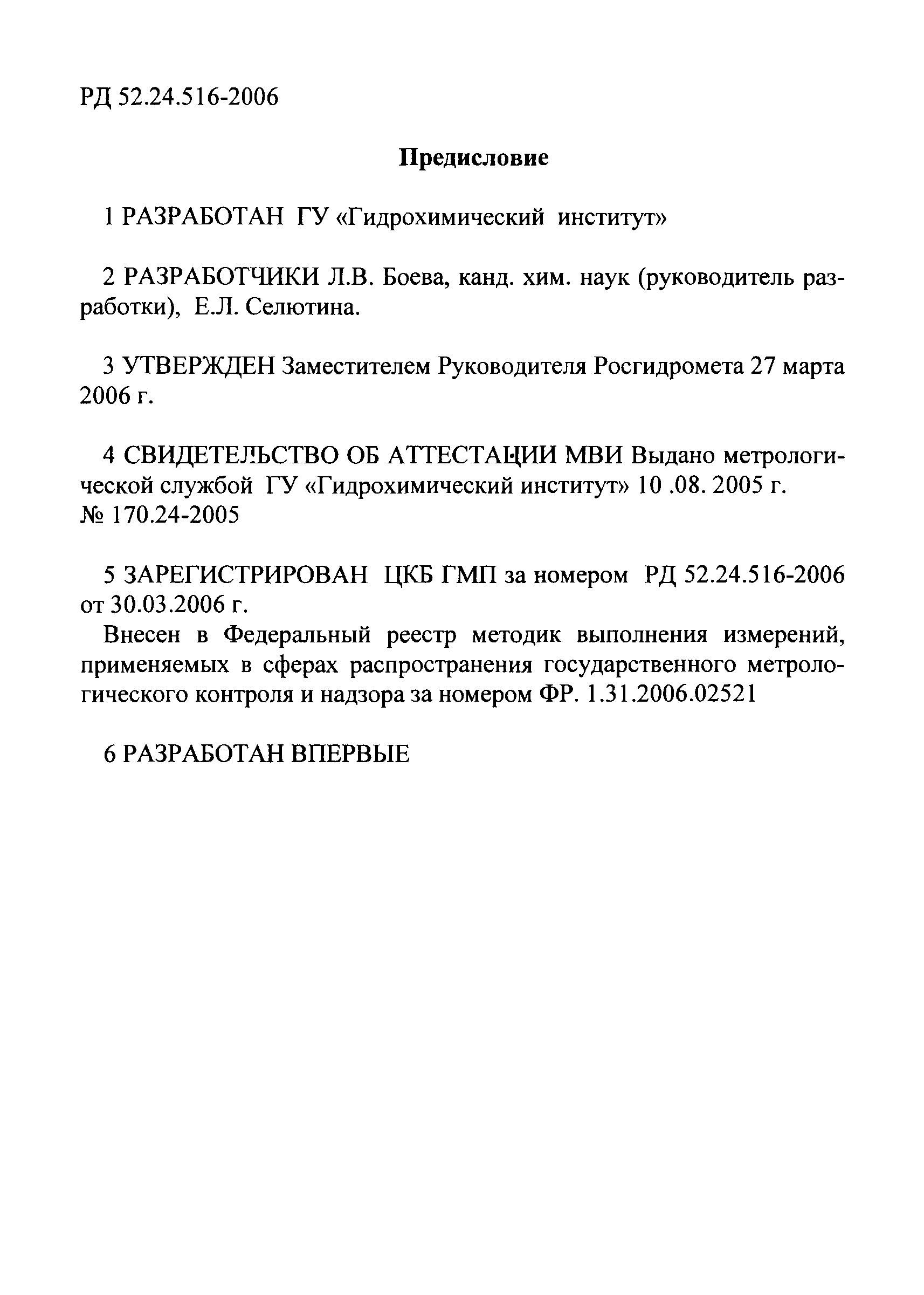 РД 52.24.516-2006

Предисловие

1 РАЗРАБОТАН ГУ «Гидрохимический институт»

2 РАЗРАБОТЧИКИ Л.В. Боева, канд. хим. наук (руководитель разработки), Е.Л. Селютина.

3 УТВЕРЖДЕН Заместителем Руководителя Росгидромета 27 марта 2006 г.

4 СВИДЕТЕЛЬСТВО ОБ АТТЕСТАЦИИ МВИ Выдано метрологической службой ГУ «Гидрохимический институт» 10 .08. 2005 г. № 170.24-2005

5 ЗАРЕГИСТРИРОВАН ЦКБ ГМП за номером РД 52.24.516-2006 от 30.03.2006 г.

Внесен в Федеральный реестр методик выполнения измерений, применяемых в сферах распространения государственного метрологического контроля и надзора за номером ФР. 1.31.2006.02521

6 РАЗРАБОТАН ВПЕРВЫЕ